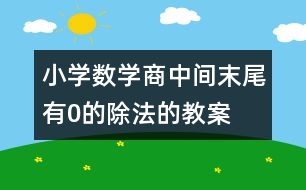 小学数学商中间末尾有0的除法的教案